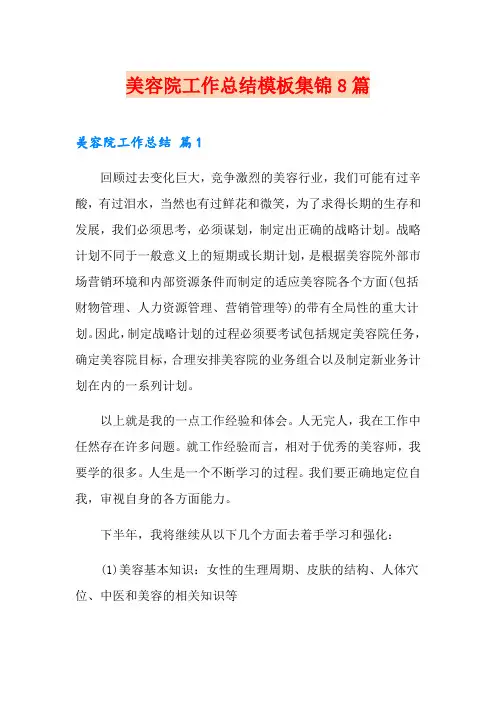 美容院工作总结模板集锦8篇

美容院工作总结 篇1

回顾过去变化巨大，竞争激烈的美容行业，我们可能有过辛酸，有过泪水，当然也有过鲜花和微笑，为了求得长期的生存和发展，我们必须思考，必须谋划，制定出正确的战略计划。战略计划不同于一般意义上的短期或长期计划，是根据美容院外部市场营销环境和内部资源条件而制定的适应美容院各个方面(包括财物管理、人力资源管理、营销管理等)的带有全局性的重大计划。因此，制定战略计划的过程必须要考试包括规定美容院任务，确定美容院目标，合理安排美容院的业务组合以及制定新业务计划在内的一系列计划。

以上就是我的一点工作经验和体会。人无完人，我在工作中任然存在许多问题。就工作经验而言，相对于优秀的美容师，我要学的很多。人生是一个不断学习的过程。我们要正确地定位自我，审视自身的各方面能力。

下半年，我将继续从以下几个方面去着手学习和强化：

(1)美容基本知识：女性的生理周期、皮肤的结构、人体穴位、中医和美容的相关知识等